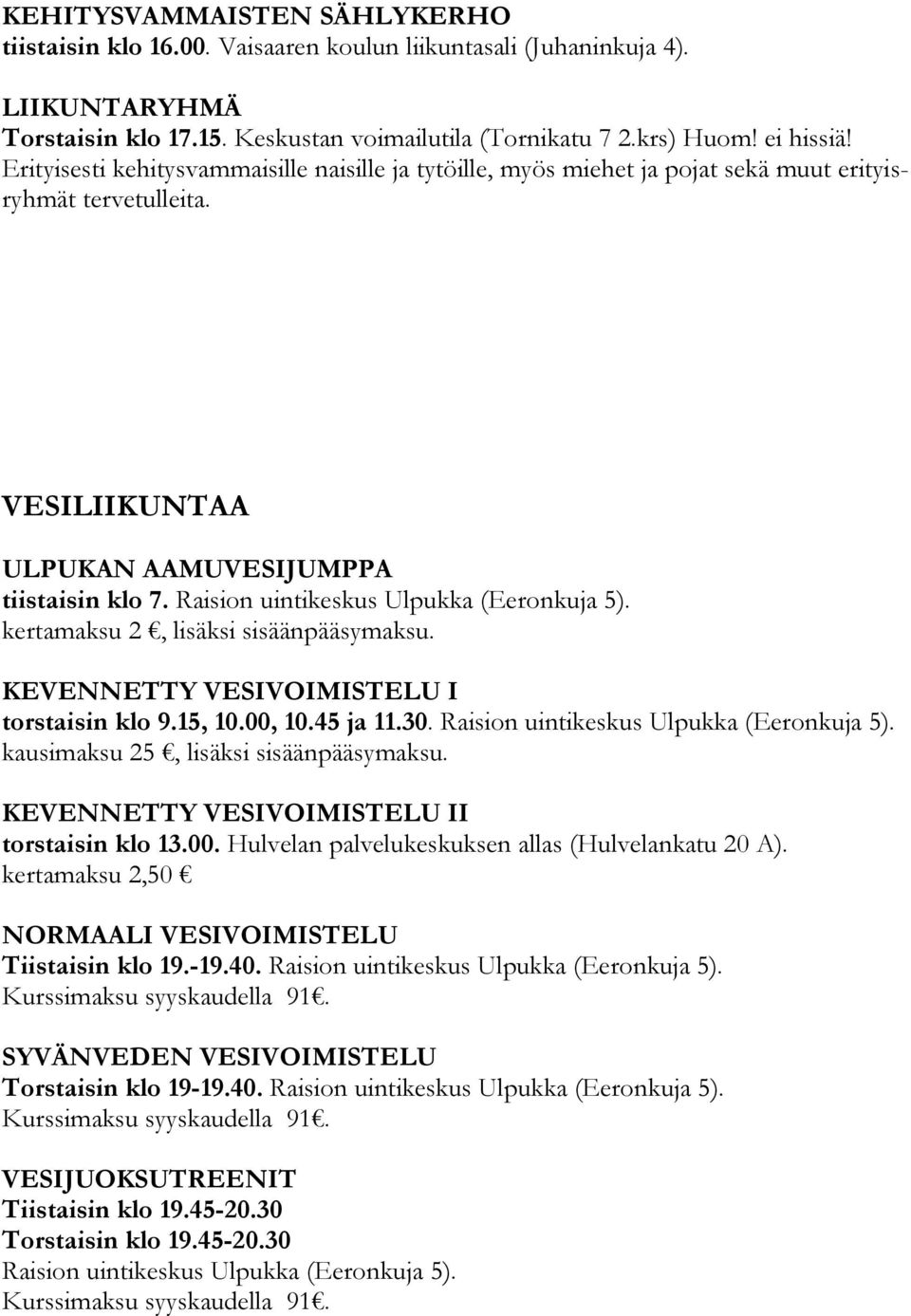 KEHITYSVAMMAISTEN SÄHLYKERHO
tiistaisin klo 16.00. Vaisaaren koulun liikuntasali (Juhaninkuja 4).

LIIKUNTARYHMÄ
Torstaisin klo 17.15. Keskustan voimailutila (Tornikatu 7 2.krs) Huom! ei hissiä!
Erityisesti kehitysvammaisille naisille ja tytöille, myös miehet ja pojat sekä muut erityisryhmät tervetulleita.

VESILIIKUNTAA

ULPUKAN AAMUVESIJUMPPA
tiistaisin klo 7. Raision uintikeskus Ulpukka (Eeronkuja 5).
kertamaksu 2 €, lisäksi sisäänpääsymaksu.

KEVENNETTY VESIVOIMISTELU I
torstaisin klo 9.15, 10.00, 10.45 ja 11.30. Raision uintikeskus Ulpukka (Eeronkuja 5).
kausimaksu 25 €, lisäksi sisäänpääsymaksu.

KEVENNETTY VESIVOIMISTELU II
torstaisin klo 13.00. Hulvelan palvelukeskuksen allas (Hulvelankatu 20 A).
kertamaksu 2,50 €

NORMAALI VESIVOIMISTELU
Tiistaisin klo 19.-19.40. Raision uintikeskus Ulpukka (Eeronkuja 5).
Kurssimaksu syyskaudella 91€.

SYVÄNVEDEN VESIVOIMISTELU
Torstaisin klo 19-19.40. Raision uintikeskus Ulpukka (Eeronkuja 5).
Kurssimaksu syyskaudella 91€.

VESIJUOKSUTREENIT
Tiistaisin klo 19.45-20.30
Torstaisin klo 19.45-20.30
Raision uintikeskus Ulpukka (Eeronkuja 5).
Kurssimaksu syyskaudella 91€.